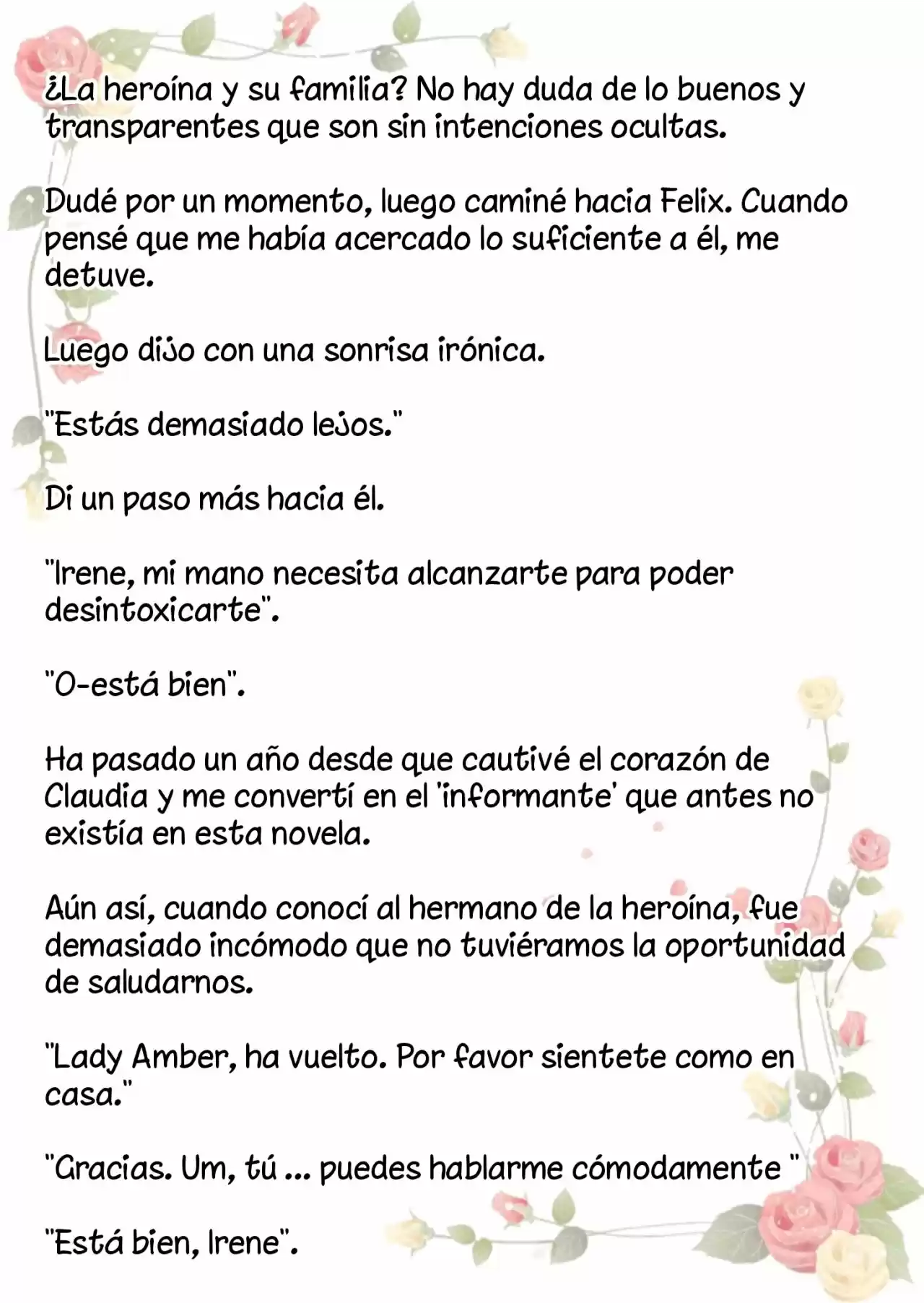 ¿La heroína y su familia? No hay duda de lo buenos y transparentes que son sin intenciones ocultas.

Dudé por un momento, luego caminé hacia Felix. Cuando pensé que me había acercado lo suficiente a él, me detuve.

Luego dijo con una sonrisa irónica.

"Estás demasiado lejos."

Di un paso más hacia él.

"Irene, mi mano necesita alcanzarte para poder desintoxicarte".

"O-está bien".

Ha pasado un año desde que cautivé el corazón de Claudia y me convertí en el 'informante' que antes no existía en esta novela.

Aún así, cuando conocí al hermano de la heroína, fue demasiado incómodo que no tuviéramos la oportunidad de saludarnos.

"Lady Amber, ha vuelto. Por favor sientete como en casa."

"Gracias. Um, tú ... puedes hablarme cómodamente "

"Está bien, Irene".